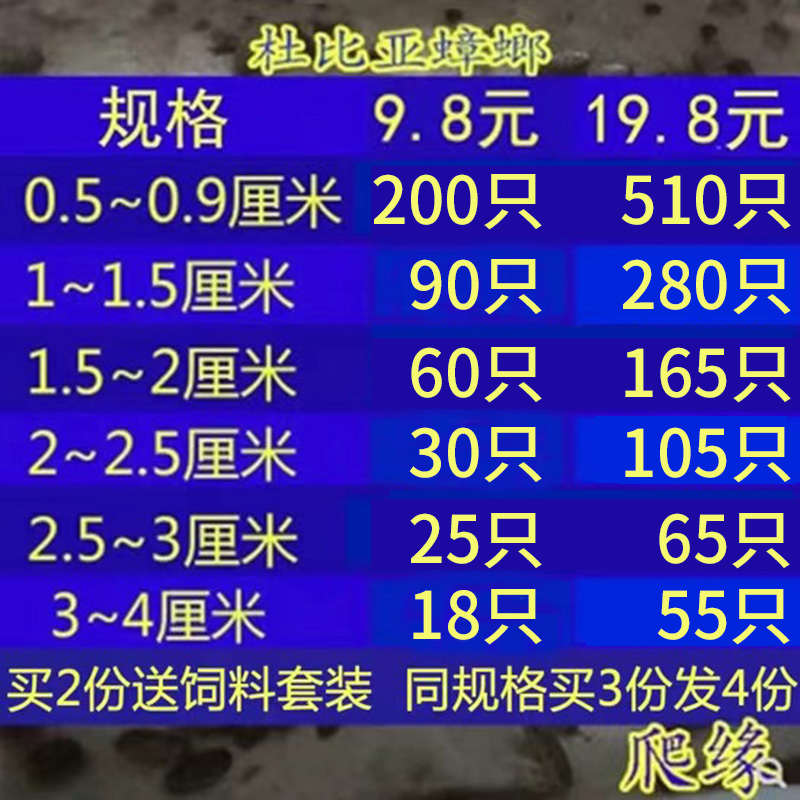 杜比亚蟑螂

| 规格 | 9.8元 | 19.8元 |
|---|---|---|
| 0.5~0.9厘米 | 200只 | 510只 |
| 1~1.5厘米 | 90只 | 280只 |
| 1.5~2厘米 | 60只 | 165只 |
| 2~2.5厘米 | 30只 | 105只 |
| 2.5~3厘米 | 25只 | 65只 |
| 3~4厘米 | 18只 | 55只 |

买2份送饲料套装 同规格买3份发4份

爬缘